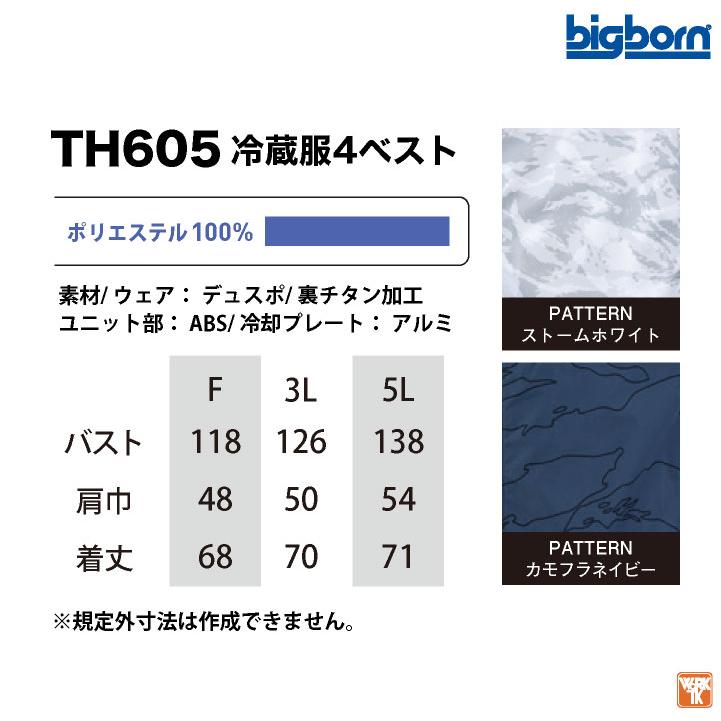 bigborn

TH605 冷蔵服4ベスト

ポリエステル100%

素材/ ウェア： デュスポ/ 裏チタン加工
ユニット部： ABS/ 冷却プレート： アルミ

|  | F | 3L | 5L |
|---|---|---|---|
| バスト | 118 | 126 | 138 |
| 肩巾 | 48 | 50 | 54 |
| 着丈 | 68 | 70 | 71 |

※規定外寸法は作成できません。

PATTERN
ストームホワイト

PATTERN
カモフラネイビー

WORK TK